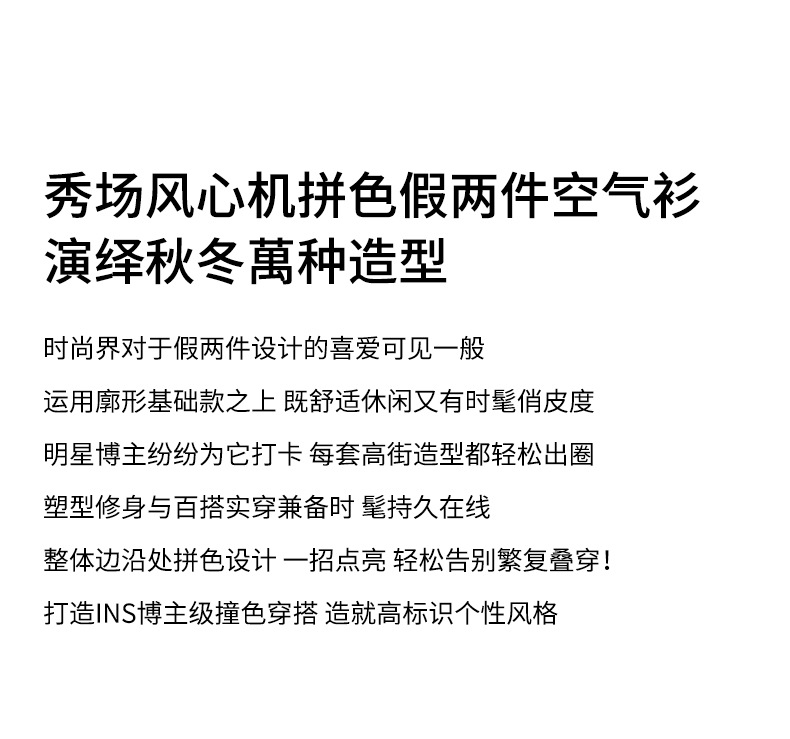 秀场风心机拼色假两件空气衫
演绎秋冬萬种造型

时尚界对于假两件设计的喜爱可见一般

运用廓形基础款之上 既舒适休闲又有时髦俏皮度

明星博主纷纷为它打卡 每套高街造型都轻松出圈

塑型修身与百搭实穿兼备时 髦持久在线

整体边沿处拼色设计 一招点亮 轻松告别繁复叠穿！

打造INS博主级撞色穿搭 造就高标识个性风格